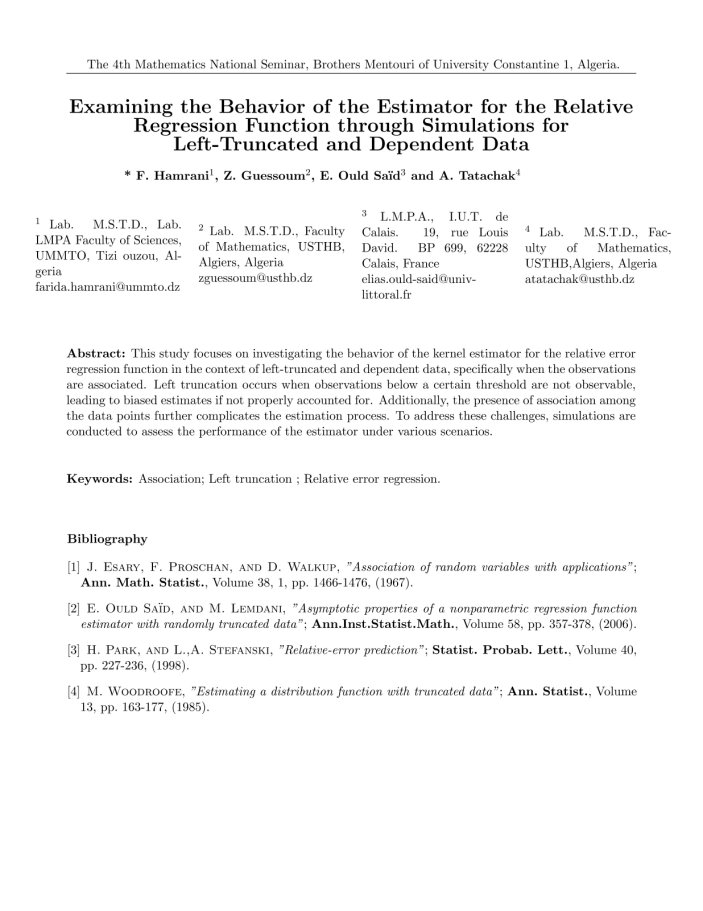 The 4th Mathematics National Seminar, Brothers Mentouri of University Constantine 1, Algeria.

Examining the Behavior of the Estimator for the Relative Regression Function through Simulations for Left-Truncated and Dependent Data

* F. Hamrani$^1$, Z. Guessoum$^2$, E. Ould Saïd$^3$ and A. Tatachak$^4$

$^1$ Lab. M.S.T.D., Lab. LMPA Faculty of Sciences, UMMTO, Tizi ouzou, Algeria
farida.hamrani@ummto.dz

$^2$ Lab. M.S.T.D., Faculty of Mathematics, USTHB, Algiers, Algeria
zguessoum@usthb.dz

$^3$ L.M.P.A., I.U.T. de Calais. 19, rue Louis David. BP 699, 62228 Calais, France
elias.ould-said@univ-littoral.fr

$^4$ Lab. M.S.T.D., Faculty of Mathematics, USTHB,Algiers, Algeria
atatachak@usthb.dz

Abstract: This study focuses on investigating the behavior of the kernel estimator for the relative error regression function in the context of left-truncated and dependent data, specifically when the observations are associated. Left truncation occurs when observations below a certain threshold are not observable, leading to biased estimates if not properly accounted for. Additionally, the presence of association among the data points further complicates the estimation process. To address these challenges, simulations are conducted to assess the performance of the estimator under various scenarios.

Keywords: Association; Left truncation ; Relative error regression.

Bibliography

[1] J. Esary, F. Proschan, and D. Walkup, "Association of random variables with applications"; Ann. Math. Statist., Volume 38, 1, pp. 1466-1476, (1967).

[2] E. Ould Saïd, and M. Lemdani, "Asymptotic properties of a nonparametric regression function estimator with randomly truncated data"; Ann.Inst.Statist.Math., Volume 58, pp. 357-378, (2006).

[3] H. Park, and L.,A. Stefanski, "Relative-error prediction"; Statist. Probab. Lett., Volume 40, pp. 227-236, (1998).

[4] M. Woodroofe, "Estimating a distribution function with truncated data"; Ann. Statist., Volume 13, pp. 163-177, (1985).